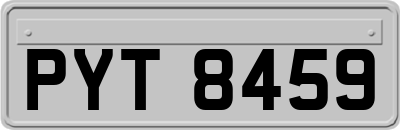 PYT 8459